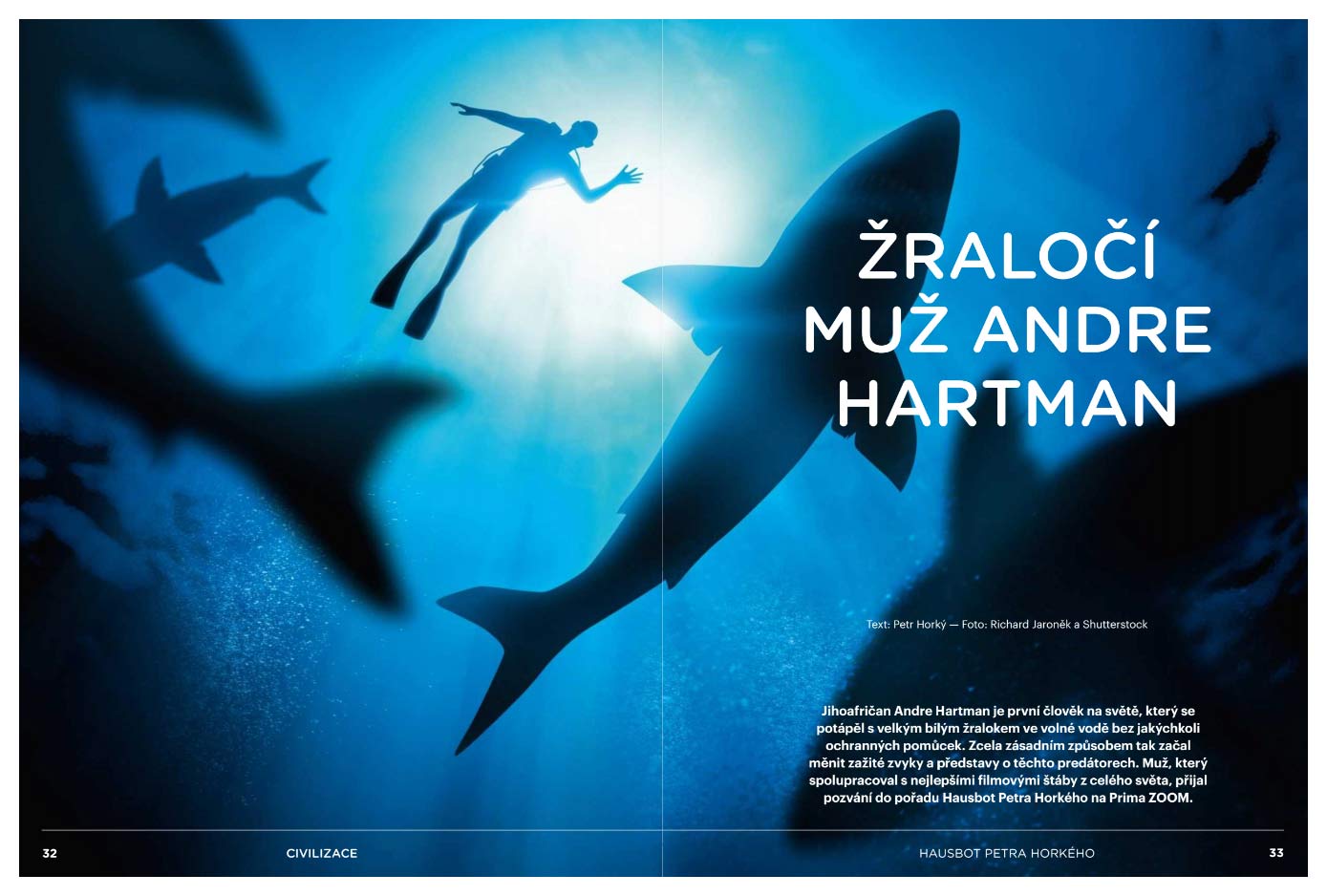 ŽRALOČÍ MUŽ ANDRE HARTMAN

Text: Petr Horký — Foto: Richard Jaroněk a Shutterstock

Jihoafričan Andre Hartman je první člověk na světě, který se potápěl s velkým bílým žralokem ve volné vodě bez jakýchkoli ochranných pomůcek. Zcela zásadním způsobem tak začal měnit zažité zvyky a představy o těchto predátorech. Muž, který spolupracoval s nejlepšími filmovými štáby z celého světa, přijal pozvání do pořadu Hausbot Petra Horkého na Prima ZOOM.

32 CIVILIZACE

HAUSBOT PETRA HORKÉHO 33